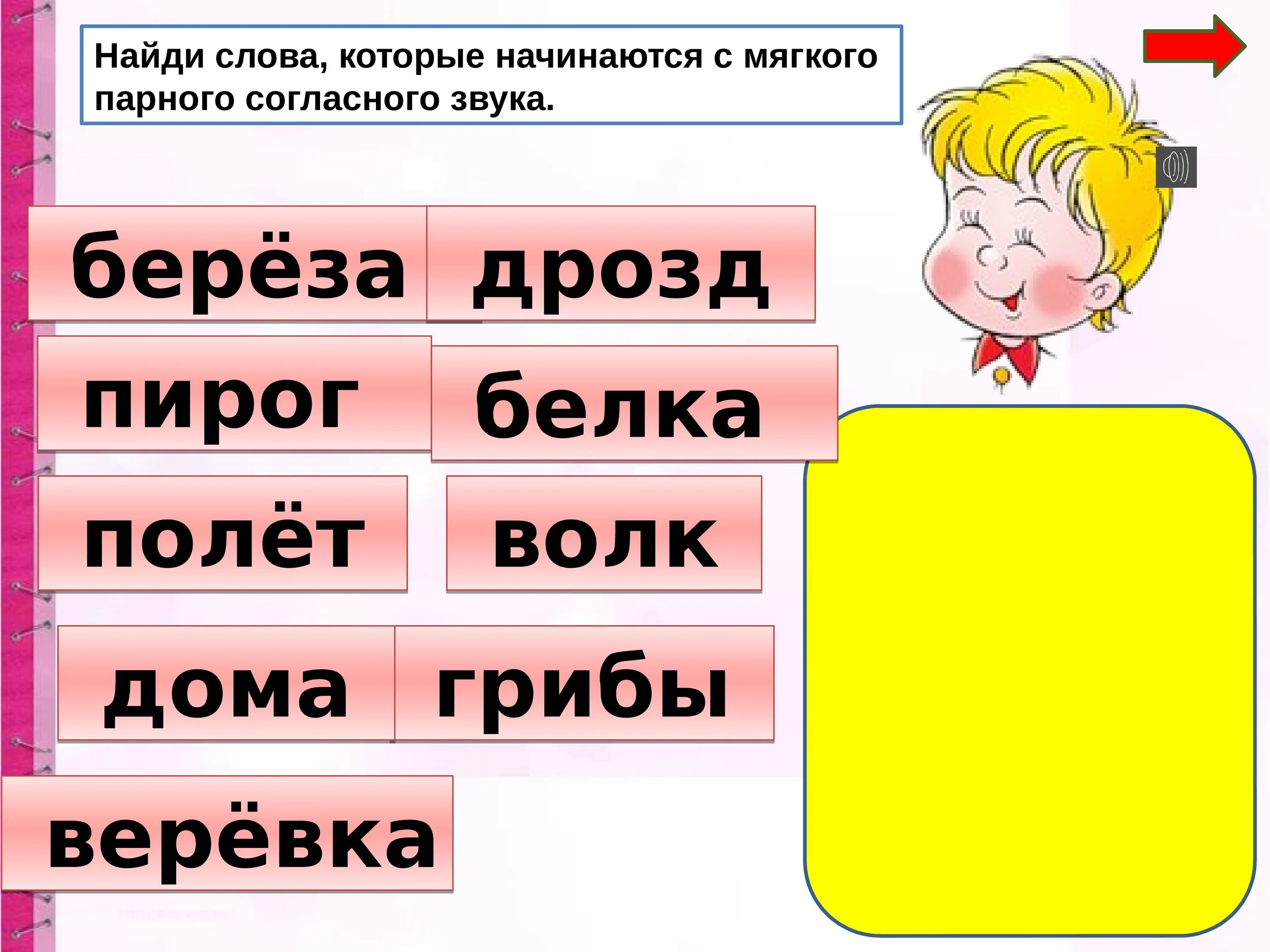 Найди слова, которые начинаются с мягкого парного согласного звука.

берёза

дрозд

пирог

белка

полёт

волк

дома

грибы

верёвка